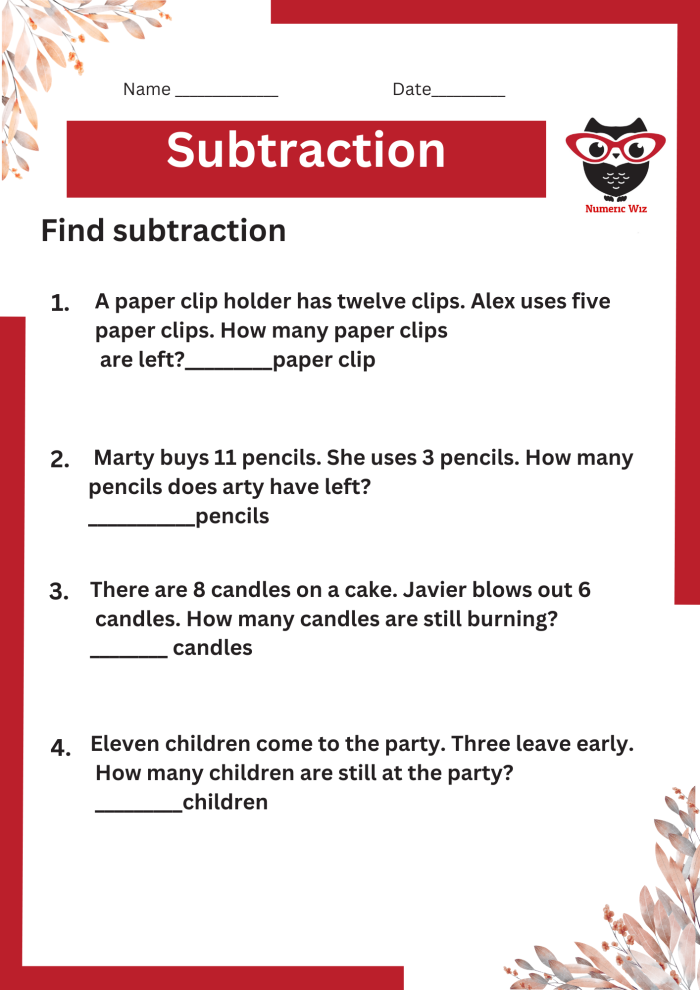 Name ____ Date____

Subtraction

Numeric Wiz

Find subtraction

1. A paper clip holder has twelve clips. Alex uses five paper clips. How many paper clips are left?____paper clip

2. Marty buys 11 pencils. She uses 3 pencils. How many pencils does arty have left? ____pencils

3. There are 8 candles on a cake. Javier blows out 6 candles. How many candles are still burning? ____ candles

4. Eleven children come to the party. Three leave early. How many children are still at the party? ____children